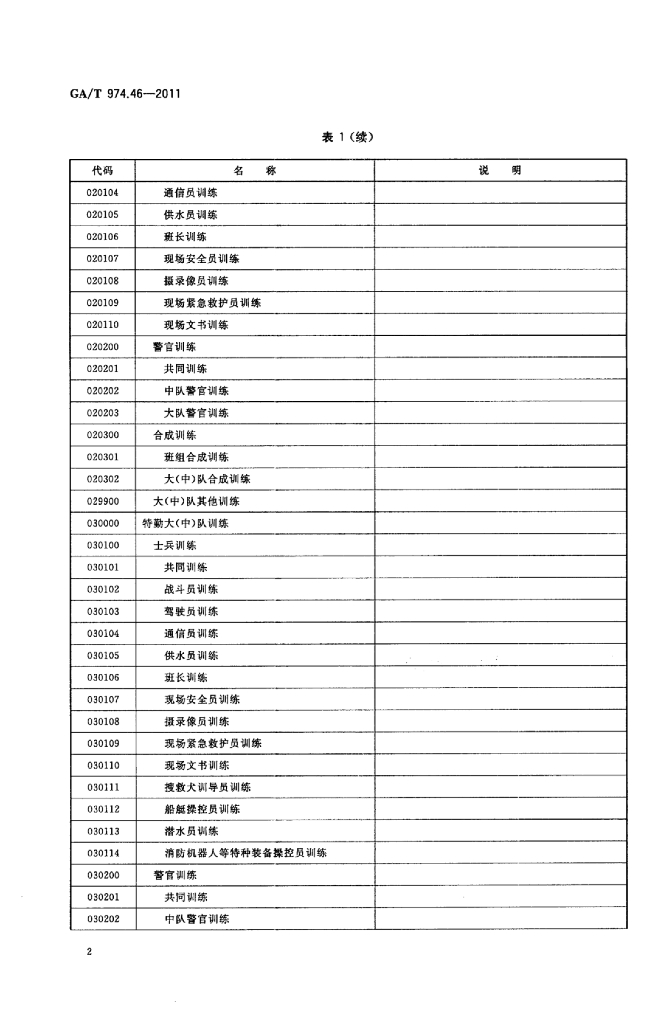 GA/T 974.46—2011

表 1（续）

| 代码 | 名　　称 | 说　　明 |
|---|---|---|
| 020104 | 通信员训练 | |
| 020105 | 供水员训练 | |
| 020106 | 班长训练 | |
| 020107 | 现场安全员训练 | |
| 020108 | 摄录像员训练 | |
| 020109 | 现场紧急救护员训练 | |
| 020110 | 现场文书训练 | |
| 020200 | 警官训练 | |
| 020201 | 共同训练 | |
| 020202 | 中队警官训练 | |
| 020203 | 大队警官训练 | |
| 020300 | 合成训练 | |
| 020301 | 班组合成训练 | |
| 020302 | 大(中)队合成训练 | |
| 029900 | 大(中)队其他训练 | |
| 030000 | 特勤大(中)队训练 | |
| 030100 | 士兵训练 | |
| 030101 | 共同训练 | |
| 030102 | 战斗员训练 | |
| 030103 | 驾驶员训练 | |
| 030104 | 通信员训练 | |
| 030105 | 供水员训练 | |
| 030106 | 班长训练 | |
| 030107 | 现场安全员训练 | |
| 030108 | 摄录像员训练 | |
| 030109 | 现场紧急救护员训练 | |
| 030110 | 现场文书训练 | |
| 030111 | 搜救犬训导员训练 | |
| 030112 | 船艇操控员训练 | |
| 030113 | 潜水员训练 | |
| 030114 | 消防机器人等特种装备操控员训练 | |
| 030200 | 警官训练 | |
| 030201 | 共同训练 | |
| 030202 | 中队警官训练 | |

2